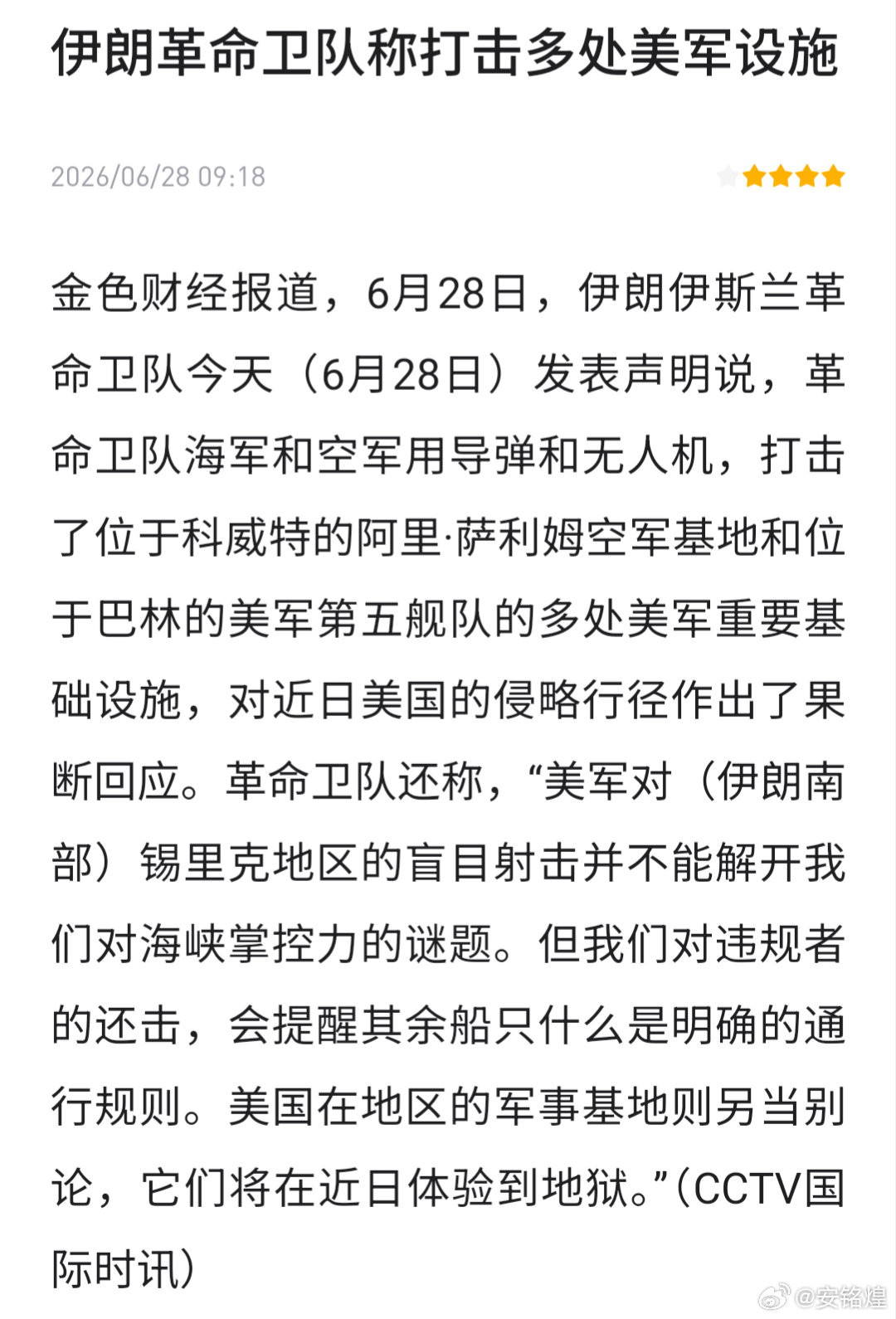 伊朗革命卫队称打击多处美军设施

2026/06/28 09:18

金色财经报道，6月28日，伊朗伊斯兰革命卫队今天（6月28日）发表声明说，革命卫队海军和空军用导弹和无人机，打击了位于科威特的阿里·萨利姆空军基地和位于巴林的美军第五舰队的多处美军重要基础设施，对近日美国的侵略行径作出了果断回应。革命卫队还称，“美军对（伊朗南部）锡里克地区的盲目射击并不能解开我们对海峡掌控力的谜题。但我们对违规者的还击，会提醒其余船只什么是明确的通行规则。美国在地区的军事基地则另当别论，它们将在近日体验到地狱。”（CCTV国际时讯）

@安铭煌